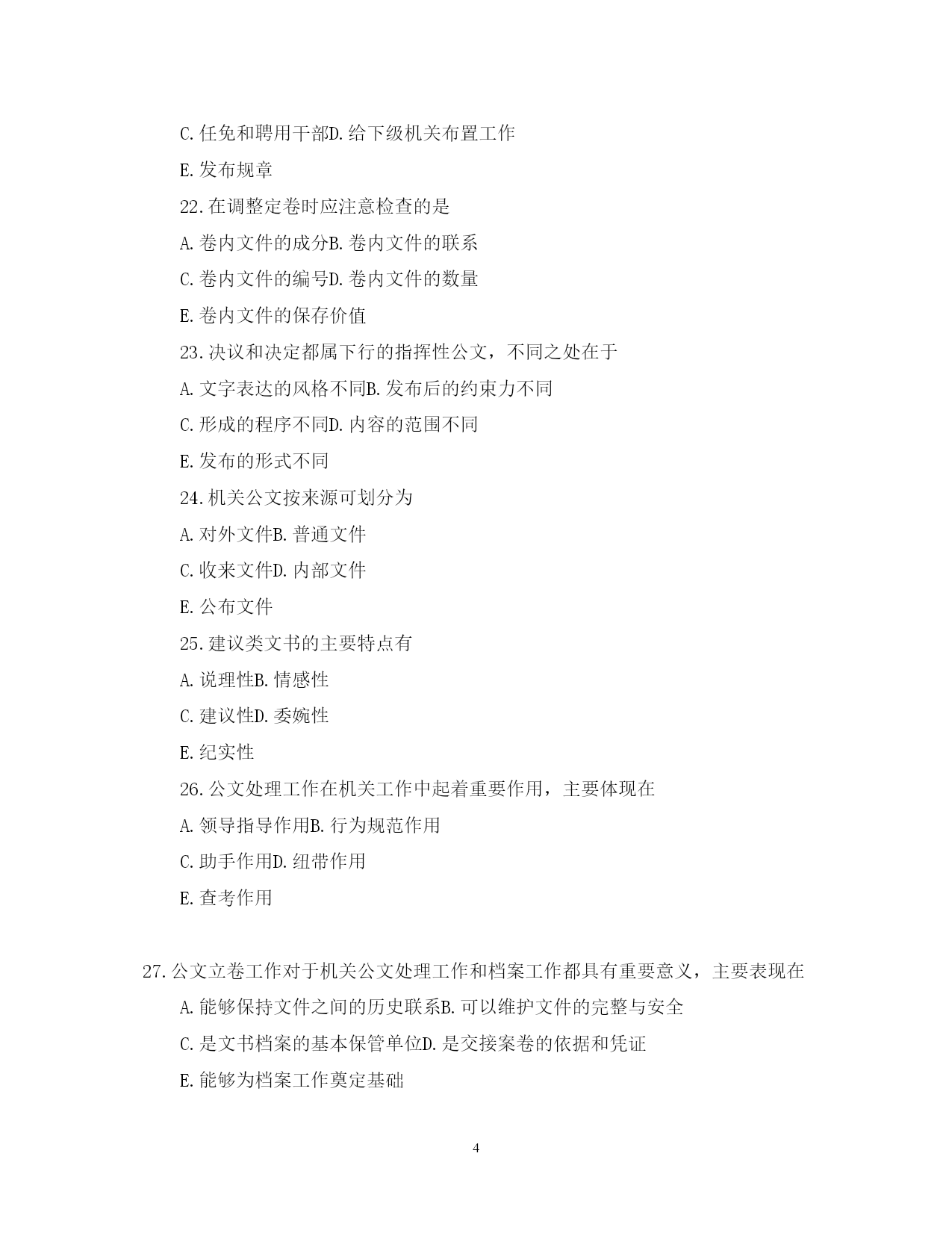 C.任免和聘用干部D.给下级机关布置工作

E.发布规章

22.在调整定卷时应注意检查的是

A.卷内文件的成分B.卷内文件的联系

C.卷内文件的编号D.卷内文件的数量

E.卷内文件的保存价值

23.决议和决定都属下行的指挥性公文，不同之处在于

A.文字表达的风格不同B.发布后的约束力不同

C.形成的程序不同D.内容的范围不同

E.发布的形式不同

24.机关公文按来源可划分为

A.对外文件B.普通文件

C.收来文件D.内部文件

E.公布文件

25.建议类文书的主要特点有

A.说理性B.情感性

C.建议性D.委婉性

E.纪实性

26.公文处理工作在机关工作中起着重要作用，主要体现在

A.领导指导作用B.行为规范作用

C.助手作用D.纽带作用

E.查考作用

27.公文立卷工作对于机关公文处理工作和档案工作都具有重要意义，主要表现在

A.能够保持文件之间的历史联系B.可以维护文件的完整与安全

C.是文书档案的基本保管单位D.是交接案卷的依据和凭证

E.能够为档案工作奠定基础

4